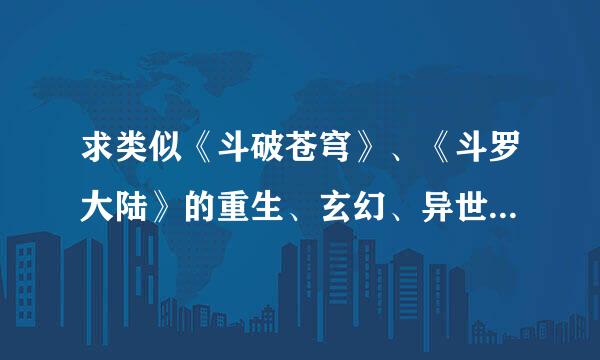 求类似《斗破苍穹》、《斗罗大陆》的重生、玄幻、异世...